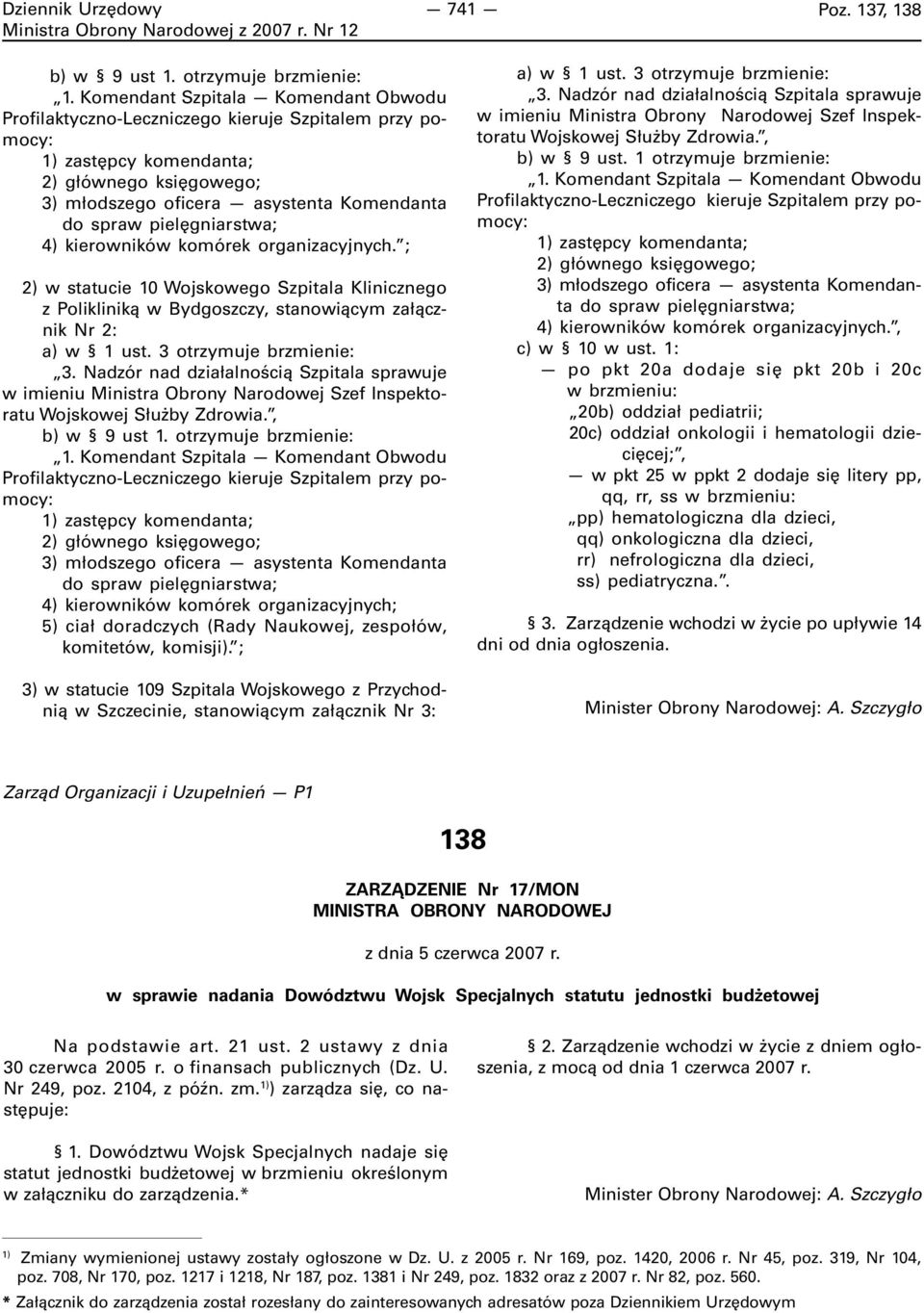 Dziennik Urzędowy
Ministra Obrony Narodowej z 2007 r. Nr 12

— 741 —

Poz. 137, 138

b) w § 9 ust 1. otrzymuje brzmienie:
„1. Komendant Szpitala — Komendant Obwodu Profilaktyczno-Leczniczego kieruje Szpitalem przy pomocy:
1) zastępcy komendanta;
2) głównego księgowego;
3) młodszego oficera — asystenta Komendanta do spraw pielęgniarstwa;
4) kierowników komórek organizacyjnych.”;

2) w statucie 10 Wojskowego Szpitala Klinicznego z Polikliniką w Bydgoszczy, stanowiącym załącznik Nr 2:
a) w § 1 ust. 3 otrzymuje brzmienie:
„3. Nadzór nad działalnością Szpitala sprawuje w imieniu Ministra Obrony Narodowej Szef Inspektoratu Wojskowej Służby Zdrowia.”,
b) w § 9 ust 1. otrzymuje brzmienie:
„1. Komendant Szpitala — Komendant Obwodu Profilaktyczno-Leczniczego kieruje Szpitalem przy pomocy:
1) zastępcy komendanta;
2) głównego księgowego;
3) młodszego oficera — asystenta Komendanta do spraw pielęgniarstwa;
4) kierowników komórek organizacyjnych;
5) ciał doradczych (Rady Naukowej, zespołów, komitetów, komisji).”;

3) w statucie 109 Szpitala Wojskowego z Przychodnią w Szczecinie, stanowiącym załącznik Nr 3:

a) w § 1 ust. 3 otrzymuje brzmienie:
„3. Nadzór nad działalnością Szpitala sprawuje w imieniu Ministra Obrony Narodowej Szef Inspektoratu Wojskowej Służby Zdrowia.”,
b) w § 9 ust. 1 otrzymuje brzmienie:
„1. Komendant Szpitala — Komendant Obwodu Profilaktyczno-Leczniczego kieruje Szpitalem przy pomocy:
1) zastępcy komendanta;
2) głównego księgowego;
3) młodszego oficera — asystenta Komendanta do spraw pielęgniarstwa;
4) kierowników komórek organizacyjnych.”,
c) w § 10 w ust. 1:
— po pkt 20a dodaje się pkt 20b i 20c w brzmieniu:
„20b) oddział pediatrii;
20c) oddział onkologii i hematologii dziecięcej;”,
— w pkt 25 w ppkt 2 dodaje się litery pp, qq, rr, ss w brzmieniu:
„pp) hematologiczna dla dzieci,
qq) onkologiczna dla dzieci,
rr) nefrologiczna dla dzieci,
ss) pediatryczna.”.

§ 3. Zarządzenie wchodzi w życie po upływie 14 dni od dnia ogłoszenia.

Minister Obrony Narodowej: A. Szczygło

Zarząd Organizacji i Uzupełnień — P1

138

ZARZĄDZENIE Nr 17/MON
MINISTRA OBRONY NARODOWEJ

z dnia 5 czerwca 2007 r.

w sprawie nadania Dowództwu Wojsk Specjalnych statutu jednostki budżetowej

Na podstawie art. 21 ust. 2 ustawy z dnia 30 czerwca 2005 r. o finansach publicznych (Dz. U. Nr 249, poz. 2104, z późn. zm.$^{1)}$) zarządza się, co następuje:

§ 1. Dowództwu Wojsk Specjalnych nadaje się statut jednostki budżetowej w brzmieniu określonym w załączniku do zarządzenia.*

§ 2. Zarządzenie wchodzi w życie z dniem ogłoszenia, z mocą od dnia 1 czerwca 2007 r.

Minister Obrony Narodowej: A. Szczygło

$^{1)}$ Zmiany wymienionej ustawy zostały ogłoszone w Dz. U. z 2005 r. Nr 169, poz. 1420, 2006 r. Nr 45, poz. 319, Nr 104, poz. 708, Nr 170, poz. 1217 i 1218, Nr 187, poz. 1381 i Nr 249, poz. 1832 oraz z 2007 r. Nr 82, poz. 560.
* Załącznik do zarządzenia został rozesłany do zainteresowanych adresatów poza Dziennikiem Urzędowym